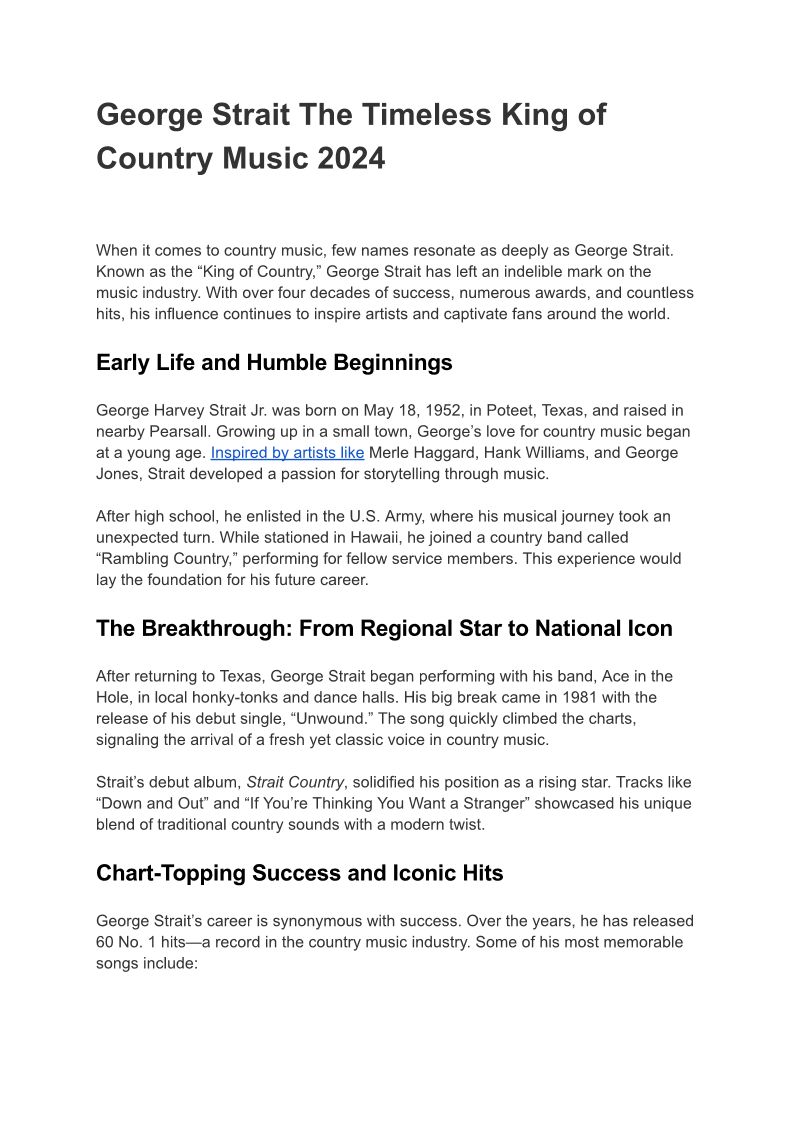 George Strait The Timeless King of Country Music 2024

When it comes to country music, few names resonate as deeply as George Strait. Known as the “King of Country,” George Strait has left an indelible mark on the music industry. With over four decades of success, numerous awards, and countless hits, his influence continues to inspire artists and captivate fans around the world.

Early Life and Humble Beginnings

George Harvey Strait Jr. was born on May 18, 1952, in Poteet, Texas, and raised in nearby Pearsall. Growing up in a small town, George’s love for country music began at a young age. Inspired by artists like Merle Haggard, Hank Williams, and George Jones, Strait developed a passion for storytelling through music.

After high school, he enlisted in the U.S. Army, where his musical journey took an unexpected turn. While stationed in Hawaii, he joined a country band called “Rambling Country,” performing for fellow service members. This experience would lay the foundation for his future career.

The Breakthrough: From Regional Star to National Icon

After returning to Texas, George Strait began performing with his band, Ace in the Hole, in local honky-tonks and dance halls. His big break came in 1981 with the release of his debut single, “Unwound.” The song quickly climbed the charts, signaling the arrival of a fresh yet classic voice in country music.

Strait’s debut album, Strait Country, solidified his position as a rising star. Tracks like “Down and Out” and “If You’re Thinking You Want a Stranger” showcased his unique blend of traditional country sounds with a modern twist.

Chart-Topping Success and Iconic Hits

George Strait’s career is synonymous with success. Over the years, he has released 60 No. 1 hits—a record in the country music industry. Some of his most memorable songs include: